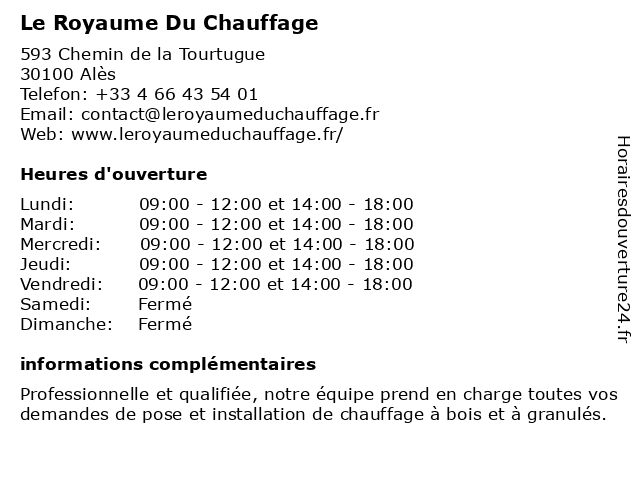 Le Royaume Du Chauffage

593 Chemin de la Tourtugue
30100 Alès
Telefon: +33 4 66 43 54 01
Email: contact@leroyaumeduchauffage.fr
Web: www.leroyaumeduchauffage.fr/

Heures d'ouverture

| | |
|---|---|
| Lundi: | 09:00 - 12:00 et 14:00 - 18:00 |
| Mardi: | 09:00 - 12:00 et 14:00 - 18:00 |
| Mercredi: | 09:00 - 12:00 et 14:00 - 18:00 |
| Jeudi: | 09:00 - 12:00 et 14:00 - 18:00 |
| Vendredi: | 09:00 - 12:00 et 14:00 - 18:00 |
| Samedi: | Fermé |
| Dimanche: | Fermé |

informations complémentaires

Professionnelle et qualifiée, notre équipe prend en charge toutes vos demandes de pose et installation de chauffage à bois et à granulés.

Horairesdouverture24.fr